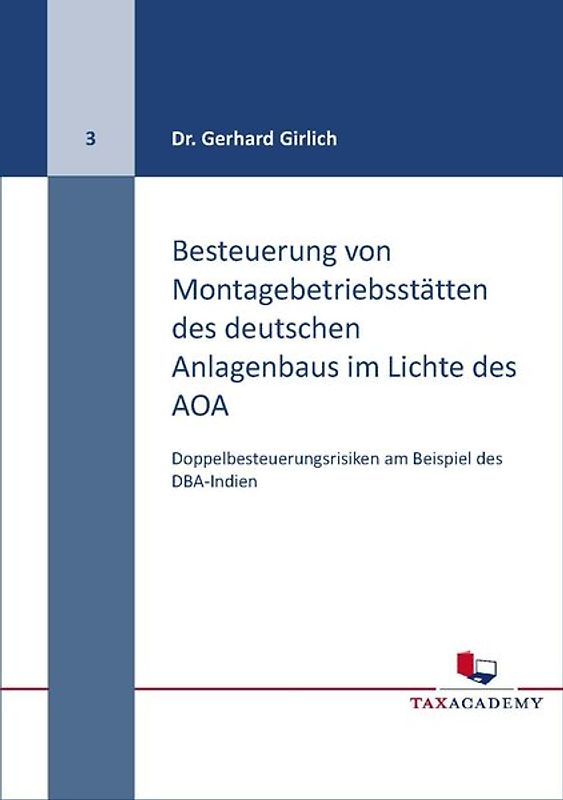 3

Dr. Gerhard Girlich

Besteuerung von Montagebetriebsstätten des deutschen Anlagenbaus im Lichte des AOA

Doppelbesteuerungsrisiken am Beispiel des DBA-Indien

TAXACADEMY